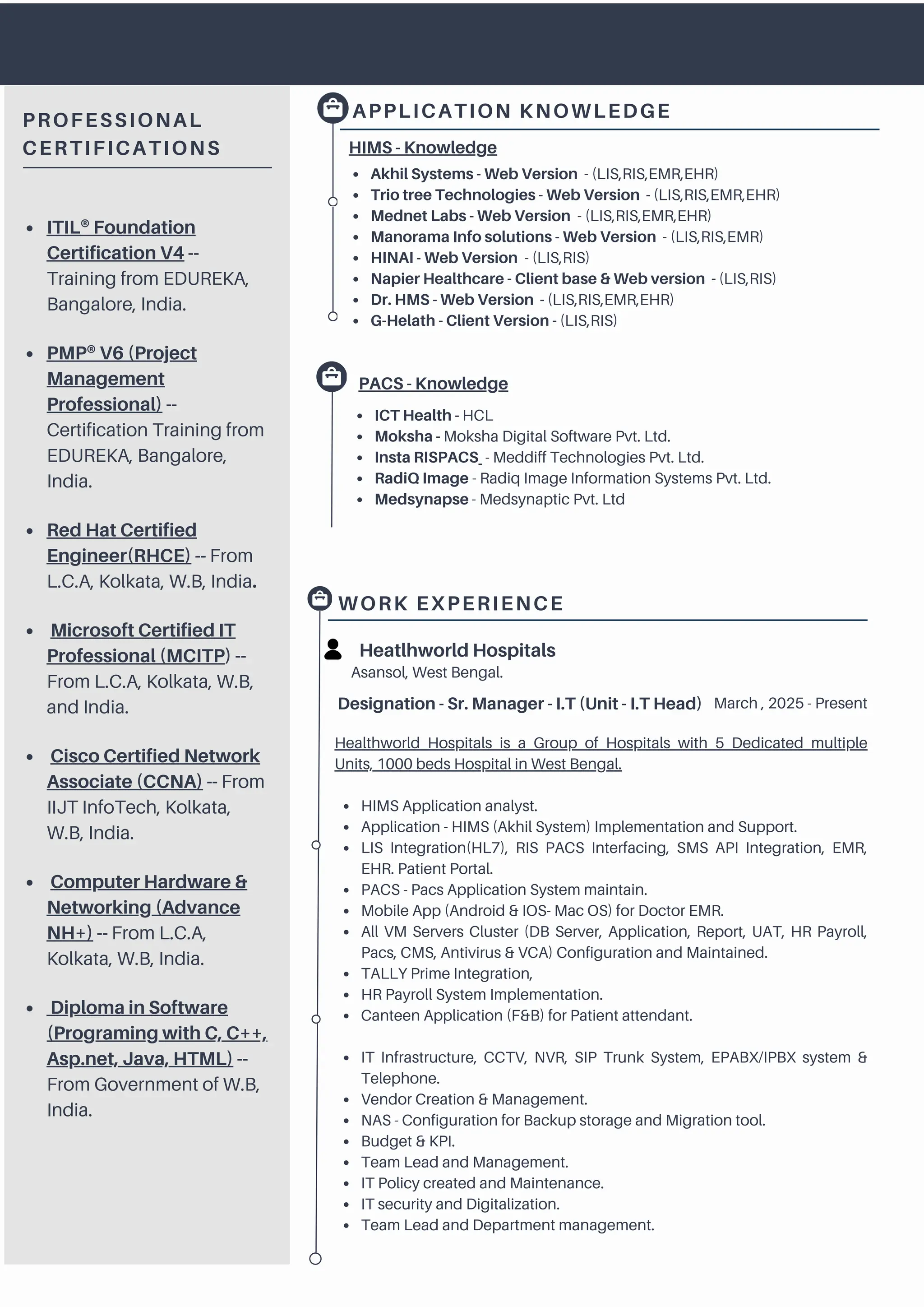 PROFESSIONAL CERTIFICATIONS

- ITIL® Foundation Certification V4 -- Training from EDUREKA, Bangalore, India.
- PMP® V6 (Project Management Professional) -- Certification Training from EDUREKA, Bangalore, India.
- Red Hat Certified Engineer(RHCE) -- From L.C.A, Kolkata, W.B, India.
- Microsoft Certified IT Professional (MCITP) -- From L.C.A, Kolkata, W.B, and India.
- Cisco Certified Network Associate (CCNA) -- From IIJT InfoTech, Kolkata, W.B, India.
- Computer Hardware & Networking (Advance NH+) -- From L.C.A, Kolkata, W.B, India.
- Diploma in Software (Programing with C, C++, Asp.net, Java, HTML) -- From Government of W.B, India.

APPLICATION KNOWLEDGE

HIMS - Knowledge
- Akhil Systems - Web Version - (LIS,RIS,EMR,EHR)
- Trio tree Technologies - Web Version - (LIS,RIS,EMR,EHR)
- Mednet Labs - Web Version - (LIS,RIS,EMR,EHR)
- Manorama Info solutions - Web Version - (LIS,RIS,EMR)
- HINAI - Web Version - (LIS,RIS)
- Napier Healthcare - Client base & Web version - (LIS,RIS)
- Dr. HMS - Web Version - (LIS,RIS,EMR,EHR)
- G-Helath - Client Version - (LIS,RIS)

PACS - Knowledge
- ICT Health - HCL
- Moksha - Moksha Digital Software Pvt. Ltd.
- Insta RISPACS - Meddiff Technologies Pvt. Ltd.
- RadiQ Image - Radiq Image Information Systems Pvt. Ltd.
- Medsynapse - Medsynaptic Pvt. Ltd

WORK EXPERIENCE

Heatlhworld Hospitals
Asansol, West Bengal.

Designation - Sr. Manager - I.T (Unit - I.T Head) March , 2025 - Present

Healthworld Hospitals is a Group of Hospitals with 5 Dedicated multiple Units, 1000 beds Hospital in West Bengal.

- HIMS Application analyst.
- Application - HIMS (Akhil System) Implementation and Support.
- LIS Integration(HL7), RIS PACS Interfacing, SMS API Integration, EMR, EHR. Patient Portal.
- PACS - Pacs Application System maintain.
- Mobile App (Android & IOS- Mac OS) for Doctor EMR.
- All VM Servers Cluster (DB Server, Application, Report, UAT, HR Payroll, Pacs, CMS, Antivirus & VCA) Configuration and Maintained.
- TALLY Prime Integration,
- HR Payroll System Implementation.
- Canteen Application (F&B) for Patient attendant.

- IT Infrastructure, CCTV, NVR, SIP Trunk System, EPABX/IPBX system & Telephone.
- Vendor Creation & Management.
- NAS - Configuration for Backup storage and Migration tool.
- Budget & KPI.
- Team Lead and Management.
- IT Policy created and Maintenance.
- IT security and Digitalization.
- Team Lead and Department management.